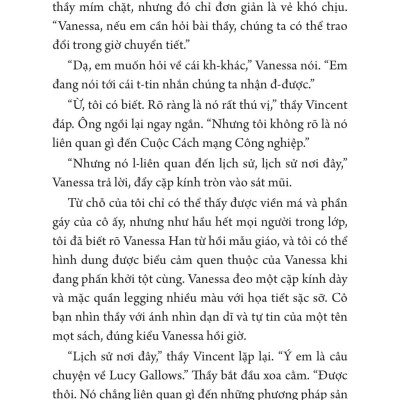 thầy mím chặt, nhưng đó chỉ đơn giản là vẻ khó chịu. “Vanessa, nếu em cần hỏi bài thầy, chúng ta có thể trao đổi trong giờ chuyển tiết.”

“Dạ, em muốn hỏi về cái kh-khác,” Vanessa nói. “Em đang nói tới cái t-tin nhắn chúng ta nhận đ-được.”

“Ừ, tôi có biết. Rõ ràng là nó rất thú vị,” thầy Vincent đáp. Ông ngồi lại ngay ngắn. “Nhưng tôi không rõ là nó liên quan gì đến Cuộc Cách mạng Công nghiệp.”

“Nhưng nó l-liên quan đến lịch sử, lịch sử nơi đây,” Vanessa trả lời, đẩy cặp kính tròn vào sát mũi.

Từ chỗ của tôi chỉ có thể thấy được viền má và phần gáy của cô ấy, nhưng như hầu hết mọi người trong lớp, tôi đã biết rõ Vanessa Han từ hồi mẫu giáo, và tôi có thể hình dung được biểu cảm quen thuộc của Vanessa khi đang phấn khởi tột cùng. Vanessa đeo một cặp kính dày và mặc quần legging nhiều màu với họa tiết sặc sỡ. Cô bạn nhìn thầy với ánh nhìn dạn dĩ và tự tin của một tên mọt sách, đúng kiểu Vanessa hồi giờ.

“Lịch sử nơi đây,” thầy Vincent lặp lại. “Ý em là câu chuyện về Lucy Gallows.” Thầy bắt đầu xoa cằm. “Được thôi. Nó chẳng liên quan gì đến những phương pháp sản